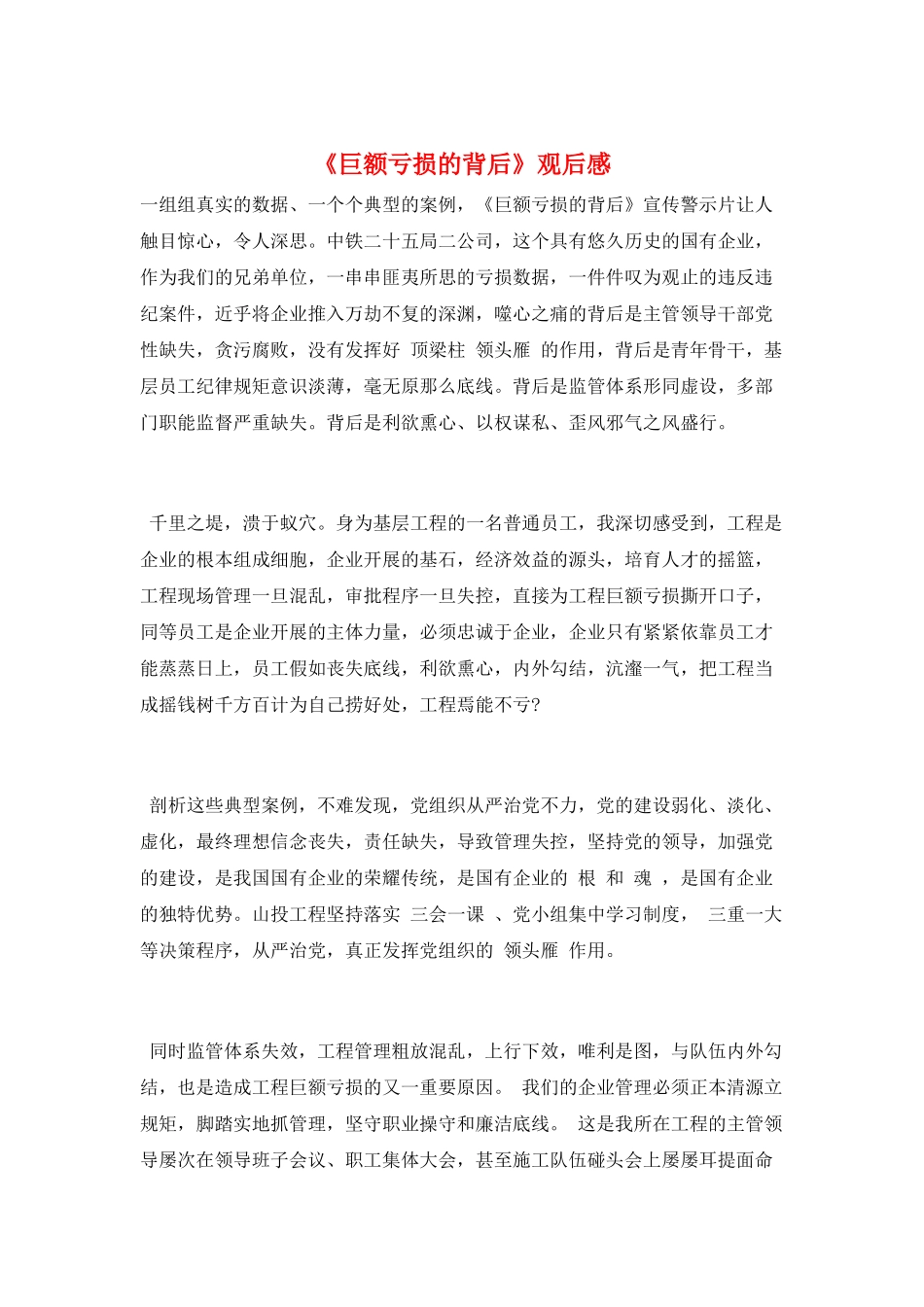 《巨额亏损的背后》观后感

一组组真实的数据、一个个典型的案例，《巨额亏损的背后》宣传警示片让人触目惊心，令人深思。中铁二十五局二公司，这个具有悠久历史的国有企业，作为我们的兄弟单位，一串串匪夷所思的亏损数据，一件件叹为观止的违反违纪案件，近乎将企业推入万劫不复的深渊，噬心之痛的背后是主管领导干部党性缺失，贪污腐败，没有发挥好 顶梁柱 领头雁 的作用，背后是青年骨干，基层员工纪律规矩意识淡薄，毫无原那么底线。背后是监管体系形同虚设，多部门职能监督严重缺失。背后是利欲熏心、以权谋私、歪风邪气之风盛行。

千里之堤，溃于蚁穴。身为基层工程的一名普通员工，我深切感受到，工程是企业的根本组成细胞，企业开展的基石，经济效益的源头，培育人才的摇篮，工程现场管理一旦混乱，审批程序一旦失控，直接为工程巨额亏损撕开口子，同等员工是企业开展的主体力量，必须忠诚于企业，企业只有紧紧依靠员工才能蒸蒸日上，员工假如丧失底线，利欲熏心，内外勾结，沆瀣一气，把工程当成摇钱树千方百计为自己捞好处，工程焉能不亏?

剖析这些典型案例，不难发现，党组织从严治党不力，党的建设弱化、淡化、虚化，最终理想信念丧失，责任缺失，导致管理失控，坚持党的领导，加强党的建设，是我国国有企业的荣耀传统，是国有企业的 根 和 魂 ，是国有企业的独特优势。山投工程坚持落实 三会一课 、党小组集中学习制度， 三重一大 等决策程序，从严治党，真正发挥党组织的 领头雁 作用。

同时监管体系失效，工程管理粗放混乱，上行下效，唯利是图，与队伍内外勾结，也是造成工程巨额亏损的又一重要原因。 我们的企业管理必须正本清源立规矩，脚踏实地抓管理，坚守职业操守和廉洁底线。 这是我所在工程的主管领导屡次在领导班子会议、职工集体大会，甚至施工队伍碰头会上屡屡耳提面命